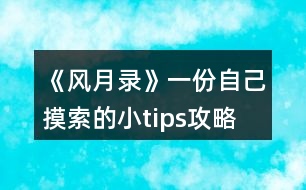 《风月录》一份自己摸索的小tips攻略